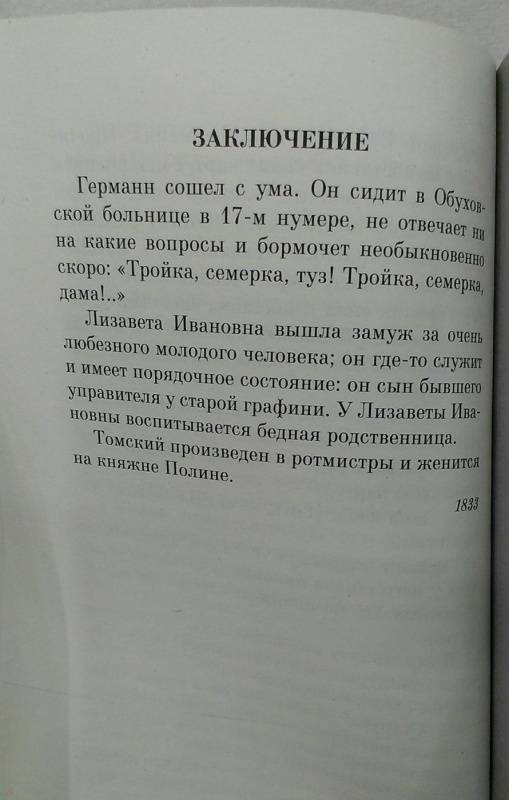 ЗАКЛЮЧЕНИЕ

Германн сошел с ума. Он сидит в Обуховской больнице в 17-м нумере, не отвечает ни на какие вопросы и бормочет необыкновенно скоро: «Тройка, семерка, туз! Тройка, семерка, дама!..»

Лизавета Ивановна вышла замуж за очень любезного молодого человека; он где-то служит и имеет порядочное состояние: он сын бывшего управителя у старой графини. У Лизаветы Ивановны воспитывается бедная родственница.

Томский произведен в ротмистры и женится на княжне Полине.

1833